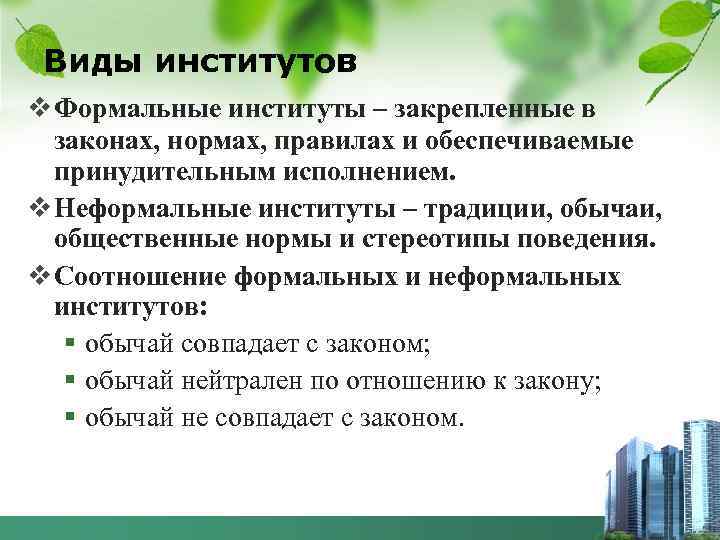 Виды институтов

❖ Формальные институты – закрепленные в законах, нормах, правилах и обеспечиваемые принудительным исполнением.

❖ Неформальные институты – традиции, обычаи, общественные нормы и стереотипы поведения.

❖ Соотношение формальных и неформальных институтов:

▪ обычай совпадает с законом;

▪ обычай нейтрален по отношению к закону;

▪ обычай не совпадает с законом.